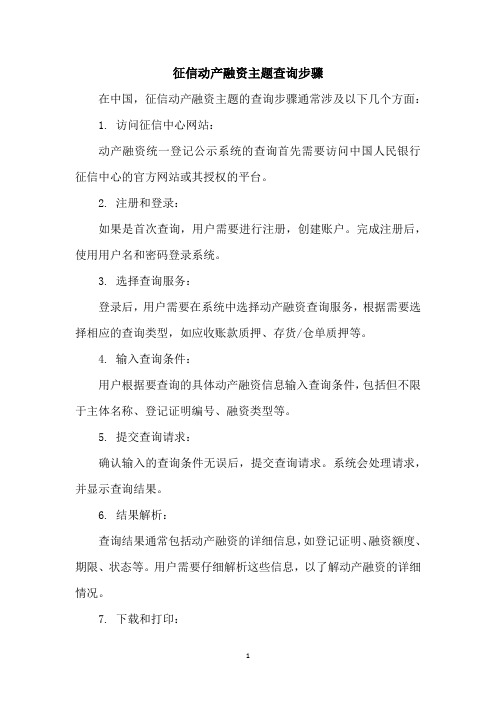 征信动产融资主题查询步骤

在中国，征信动产融资主题的查询步骤通常涉及以下几个方面：

1. 访问征信中心网站：

动产融资统一登记公示系统的查询首先需要访问中国人民银行征信中心的官方网站或其授权的平台。

2. 注册和登录：

如果是首次查询，用户需要进行注册，创建账户。完成注册后，使用用户名和密码登录系统。

3. 选择查询服务：

登录后，用户需要在系统中选择动产融资查询服务，根据需要选择相应的查询类型，如应收账款质押、存货/仓单质押等。

4. 输入查询条件：

用户根据要查询的具体动产融资信息输入查询条件，包括但不限于主体名称、登记证明编号、融资类型等。

5. 提交查询请求：

确认输入的查询条件无误后，提交查询请求。系统会处理请求，并显示查询结果。

6. 结果解析：

查询结果通常包括动产融资的详细信息，如登记证明、融资额度、期限、状态等。用户需要仔细解析这些信息，以了解动产融资的详细情况。

7. 下载和打印：

1